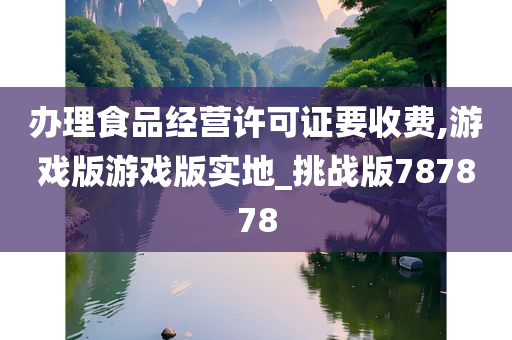 办理食品经营许可证要收费,游戏版游戏版实地_挑战版787878